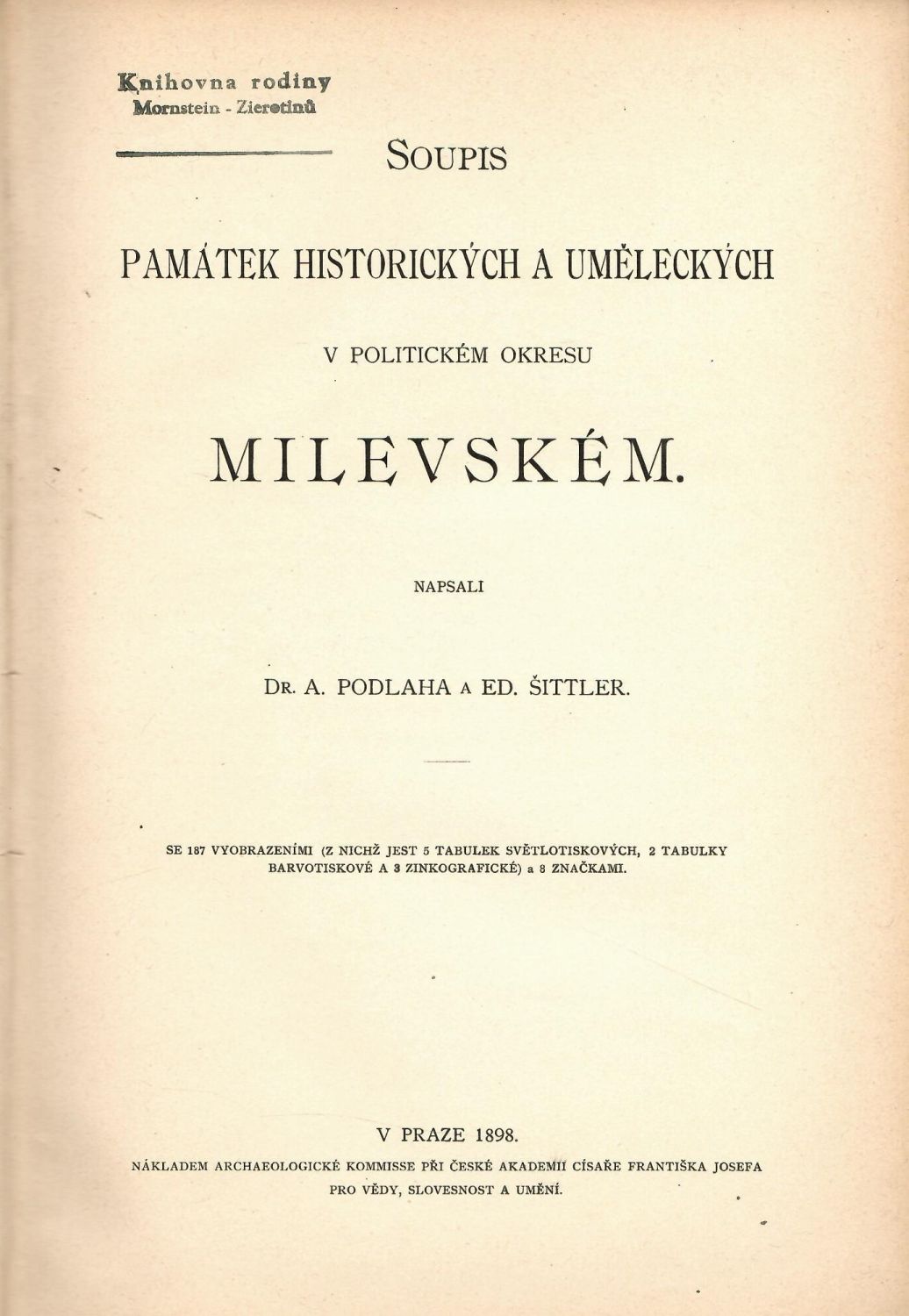 Knihovna rodiny
Mornstein - Zierotinů

SOUPIS

PAMÁTEK HISTORICKÝCH A UMĚLECKÝCH

V POLITICKÉM OKRESU

MILEVSKÉM.

NAPSALI

DR. A. PODLAHA A ED. ŠITTLER.

SE 187 VYOBRAZENÍMI (Z NICHŽ JEST 5 TABULEK SVĚTLOTISKOVÝCH, 2 TABULKY BARVOTISKOVÉ A 3 ZINKOGRAFICKÉ) a 8 ZNAČKAMI.

V PRAZE 1898.

NÁKLADEM ARCHAEOLOGICKÉ KOMMISSE PŘI ČESKÉ AKADEMII CÍSAŘE FRANTIŠKA JOSEFA PRO VĚDY, SLOVESNOST A UMĚNÍ.